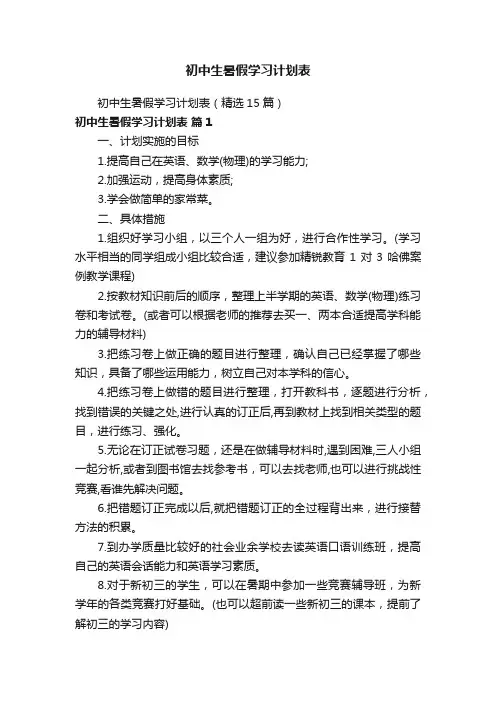 初中生暑假学习计划表

初中生暑假学习计划表（精选15篇）

初中生暑假学习计划表 篇1

一、计划实施的目标

1.提高自己在英语、数学(物理)的学习能力;

2.加强运动，提高身体素质;

3.学会做简单的家常菜。

二、具体措施

1.组织好学习小组，以三个人一组为好，进行合作性学习。(学习水平相当的同学组成小组比较合适，建议参加精锐教育 1 对 3 哈佛案例教学课程)

2.按教材知识前后的顺序，整理上半学期的英语、数学(物理)练习卷和考试卷。(或者可以根据老师的推荐去买一、两本合适提高学科能力的辅导材料)

3.把练习卷上做正确的题目进行整理，确认自己已经掌握了哪些知识，具备了哪些运用能力，树立自己对本学科的信心。

4.把练习卷上做错的题目进行整理，打开教科书，逐题进行分析，找到错误的关键之处,进行认真的订正后,再到教材上找到相关类型的题目，进行练习、强化。

5.无论在订正试卷习题，还是在做辅导材料时,遇到困难,三人小组一起分析,或者到图书馆去找参考书，可以去找老师,也可以进行挑战性竞赛,看谁先解决问题。

6.把错题订正完成以后,就把错题订正的全过程背出来，进行接替方法的积累。

7.到办学质量比较好的社会业余学校去读英语口语训练班，提高自己的英语会话能力和英语学习素质。

8.对于新初三的学生，可以在暑期中参加一些竞赛辅导班，为新学年的各类竞赛打好基础。(也可以超前读一些新初三的课本，提前了解初三的学习内容)